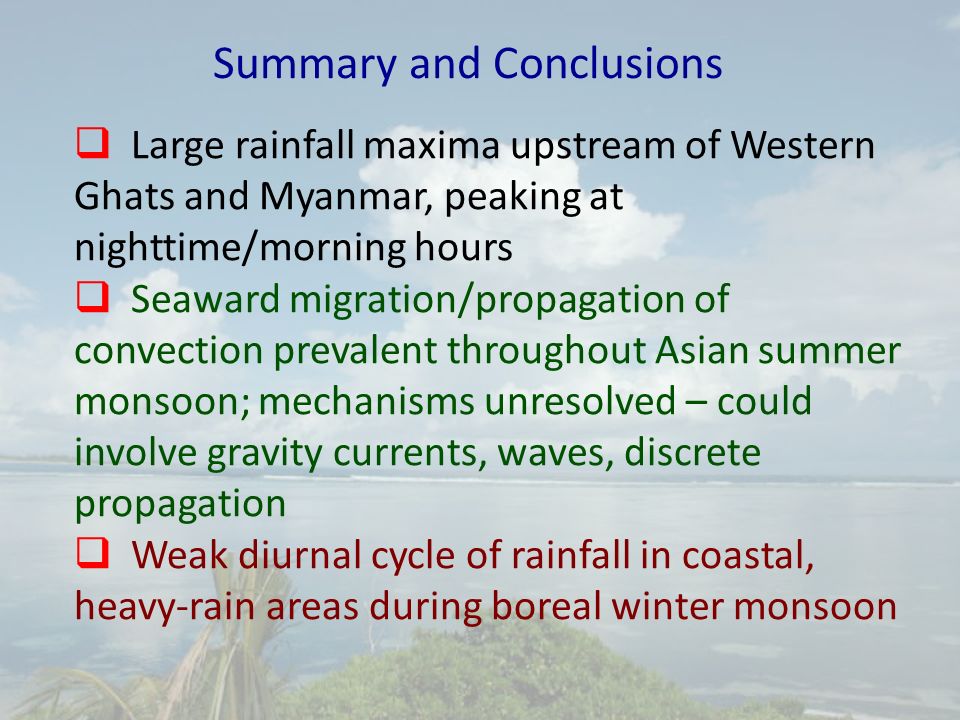 Summary and Conclusions

❑ Large rainfall maxima upstream of Western Ghats and Myanmar, peaking at nighttime/morning hours

❑ Seaward migration/propagation of convection prevalent throughout Asian summer monsoon; mechanisms unresolved – could involve gravity currents, waves, discrete propagation

❑ Weak diurnal cycle of rainfall in coastal, heavy-rain areas during boreal winter monsoon